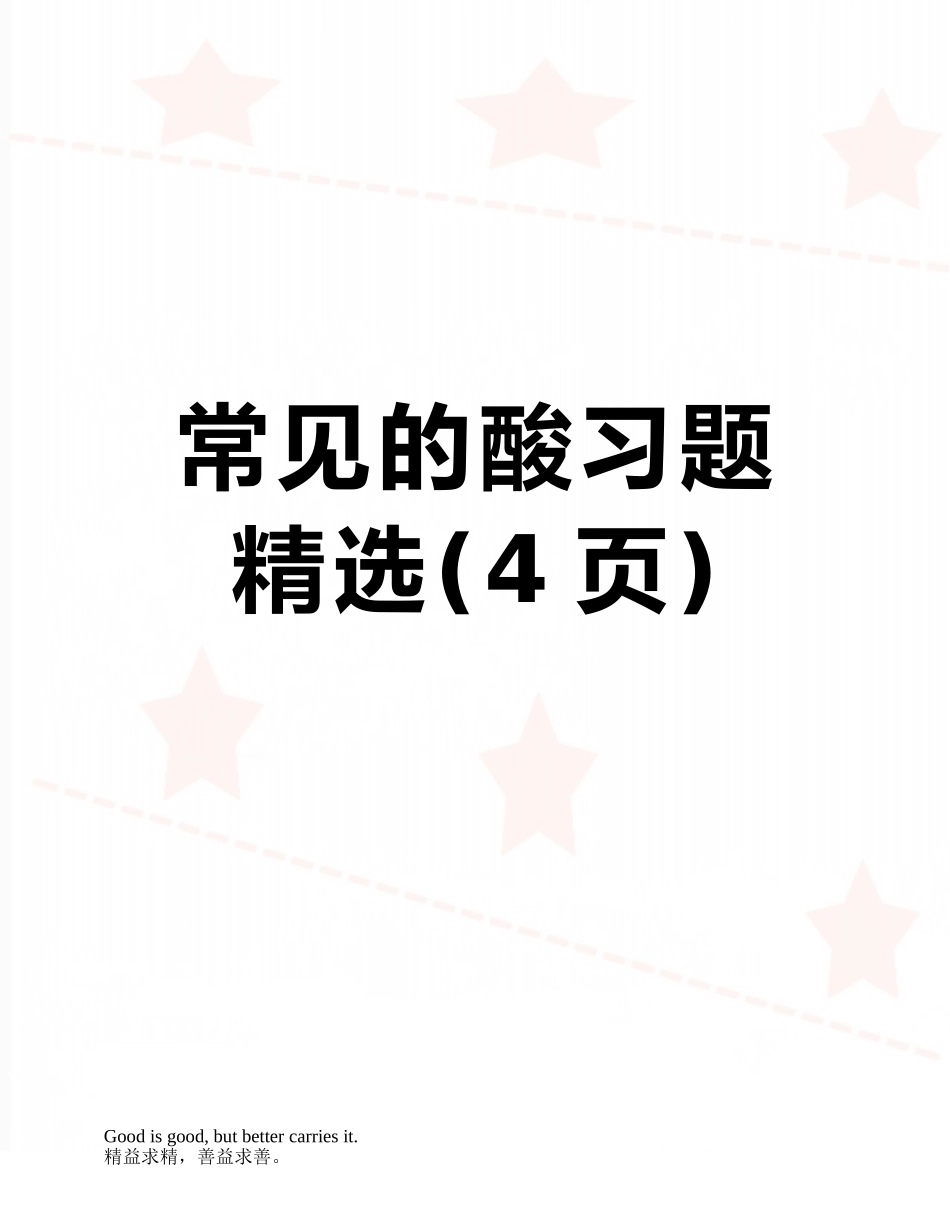 常见的酸习题精选(4 页)

Good is good, but better carries it.
精益求精，善益求善。